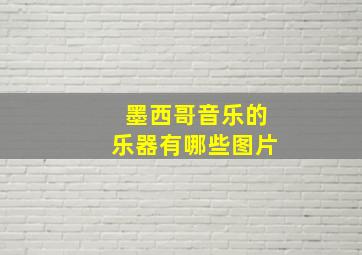 墨西哥音乐的
乐器有哪些图片